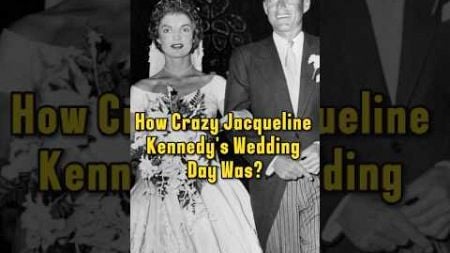 How Crazy Jacqueline Kennedy's Wedding Day Was?